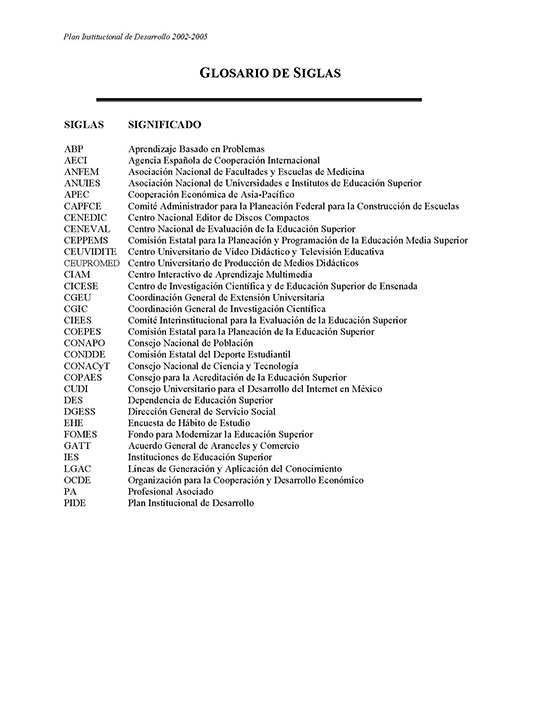 Plan Institucional de Desarrollo 2002-2005

GLOSARIO DE SIGLAS

| SIGLAS | SIGNIFICADO |
|---|---|
| ABP | Aprendizaje Basado en Problemas |
| AECI | Agencia Española de Cooperación Internacional |
| ANFEM | Asociación Nacional de Facultades y Escuelas de Medicina |
| ANUIES | Asociación Nacional de Universidades e Institutos de Educación Superior |
| APEC | Cooperación Económica de Asia-Pacífico |
| CAPFCE | Comité Administrador para la Planeación Federal para la Construcción de Escuelas |
| CENEDIC | Centro Nacional Editor de Discos Compactos |
| CENEVAL | Centro Nacional de Evaluación de la Educación Superior |
| CEPPEMS | Comisión Estatal para la Planeación y Programación de la Educación Media Superior |
| CEUVIDITE | Centro Universitario de Video Didáctico y Televisión Educativa |
| CEUPROMED | Centro Universitario de Producción de Medios Didácticos |
| CIAM | Centro Interactivo de Aprendizaje Multimedia |
| CICESE | Centro de Investigación Científica y de Educación Superior de Ensenada |
| CGEU | Coordinación General de Extensión Universitaria |
| CGIC | Coordinación General de Investigación Científica |
| CIEES | Comité Interinstitucional para la Evaluación de la Educación Superior |
| COEPES | Comisión Estatal para la Planeación de la Educación Superior |
| CONAPO | Consejo Nacional de Población |
| CONDDE | Comisión Estatal del Deporte Estudiantil |
| CONACyT | Consejo Nacional de Ciencia y Tecnología |
| COPAES | Consejo para la Acreditación de la Educación Superior |
| CUDI | Consejo Universitario para el Desarrollo del Internet en México |
| DES | Dependencia de Educación Superior |
| DGESS | Dirección General de Servicio Social |
| EHE | Encuesta de Hábito de Estudio |
| FOMES | Fondo para Modernizar la Educación Superior |
| GATT | Acuerdo General de Aranceles y Comercio |
| IES | Instituciones de Educación Superior |
| LGAC | Líneas de Generación y Aplicación del Conocimiento |
| OCDE | Organización para la Cooperación y Desarrollo Económico |
| PA | Profesional Asociado |
| PIDE | Plan Institucional de Desarrollo |